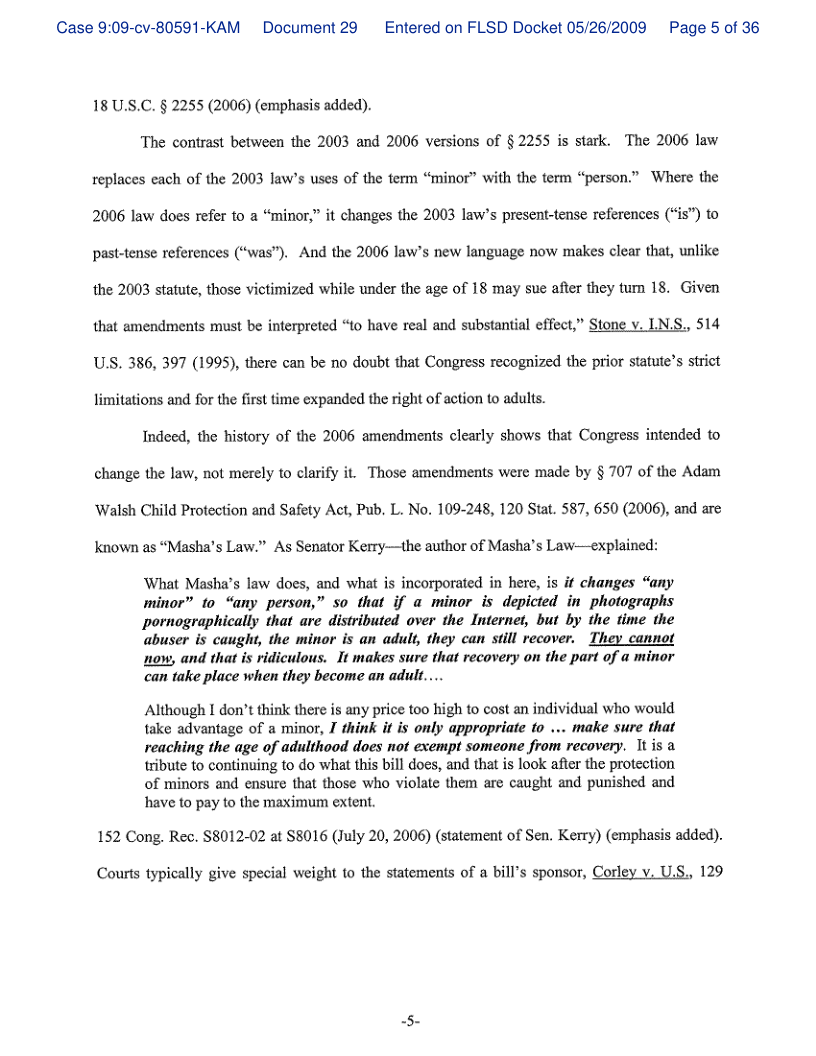 Case 9:09-cv-80591-KAM Document 29 Entered on FLSD Docket 05/26/2009 Page 5 of 36

18 U.S.C. § 2255 (2006) (emphasis added).

The contrast between the 2003 and 2006 versions of § 2255 is stark. The 2006 law replaces each of the 2003 law's uses of the term "minor" with the term "person." Where the 2006 law does refer to a "minor," it changes the 2003 law's present-tense references ("is") to past-tense references ("was"). And the 2006 law's new language now makes clear that, unlike the 2003 statute, those victimized while under the age of 18 may sue after they turn 18. Given that amendments must be interpreted "to have real and substantial effect," Stone v. I.N.S., 514 U.S. 386, 397 (1995), there can be no doubt that Congress recognized the prior statute's strict limitations and for the first time expanded the right of action to adults.

Indeed, the history of the 2006 amendments clearly shows that Congress intended to change the law, not merely to clarify it. Those amendments were made by § 707 of the Adam Walsh Child Protection and Safety Act, Pub. L. No. 109-248, 120 Stat. 587, 650 (2006), and are known as "Masha's Law." As Senator Kerry—the author of Masha's Law—explained:

What Masha's law does, and what is incorporated in here, is it changes "any minor" to "any person," so that if a minor is depicted in photographs pornographically that are distributed over the Internet, but by the time the abuser is caught, the minor is an adult, they can still recover. They cannot now, and that is ridiculous. It makes sure that recovery on the part of a minor can take place when they become an adult....

Although I don't think there is any price too high to cost an individual who would take advantage of a minor, I think it is only appropriate to ... make sure that reaching the age of adulthood does not exempt someone from recovery. It is a tribute to continuing to do what this bill does, and that is look after the protection of minors and ensure that those who violate them are caught and punished and have to pay to the maximum extent.

152 Cong. Rec. S8012-02 at S8016 (July 20, 2006) (statement of Sen. Kerry) (emphasis added). Courts typically give special weight to the statements of a bill's sponsor, Corley v. U.S., 129

-5-